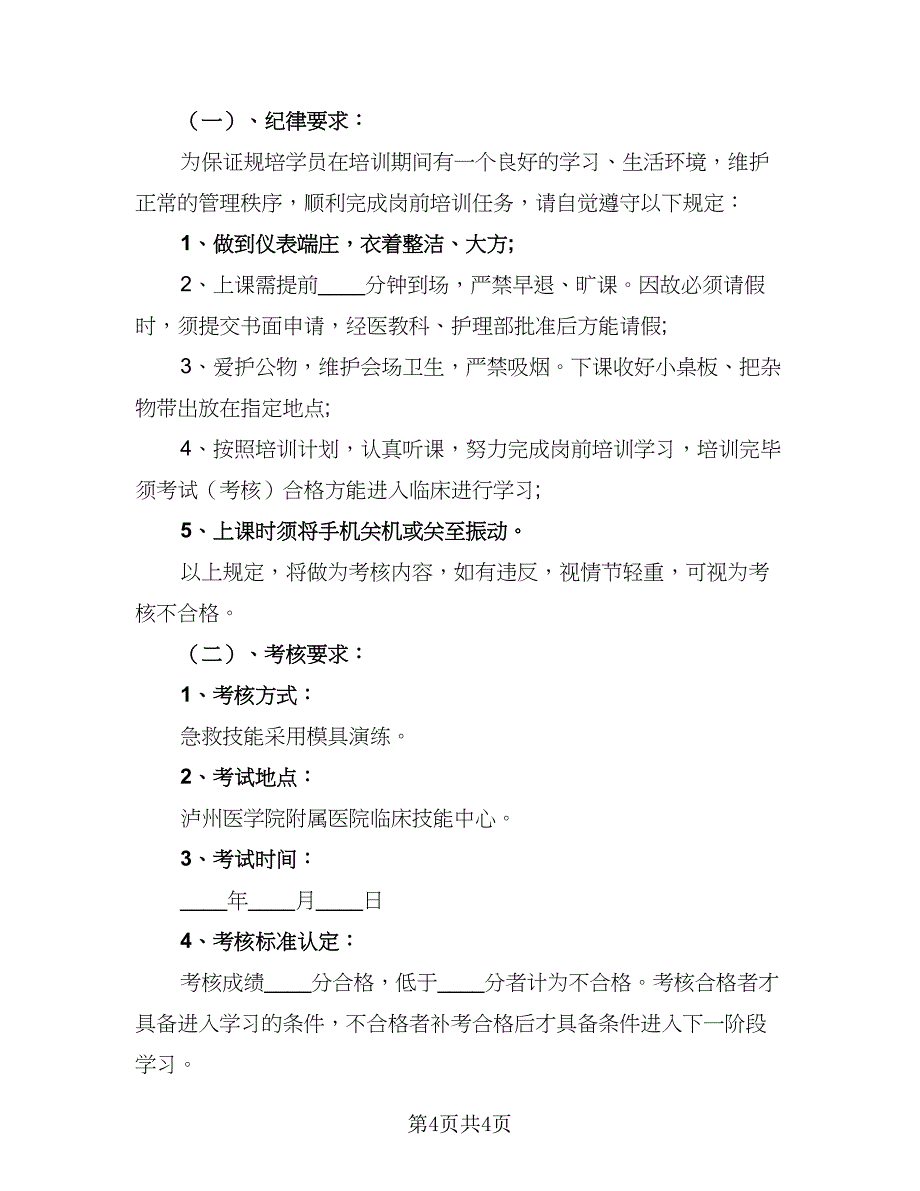 （一）、纪律要求：

为保证规培学员在培训期间有一个良好的学习、生活环境，维护正常的管理秩序，顺利完成岗前培训任务，请自觉遵守以下规定：

1、做到仪表端庄，衣着整洁、大方;

2、上课需提前____分钟到场，严禁早退、旷课。因故必须请假时，须提交书面申请，经医教科、护理部批准后方能请假;

3、爱护公物，维护会场卫生，严禁吸烟。下课收好小桌板、把杂物带出放在指定地点;

4、按照培训计划，认真听课，努力完成岗前培训学习，培训完毕须考试（考核）合格方能进入临床进行学习;

5、上课时须将手机关机或关至振动。

以上规定，将做为考核内容，如有违反，视情节轻重，可视为考核不合格。

（二）、考核要求：

1、考核方式：

急救技能采用模具演练。

2、考试地点：

泸州医学院附属医院临床技能中心。

3、考试时间：

____年____月____日

4、考核标准认定：

考核成绩____分合格，低于____分者计为不合格。考核合格者才具备进入学习的条件，不合格者补考合格后才具备条件进入下一阶段学习。

第4页共4页